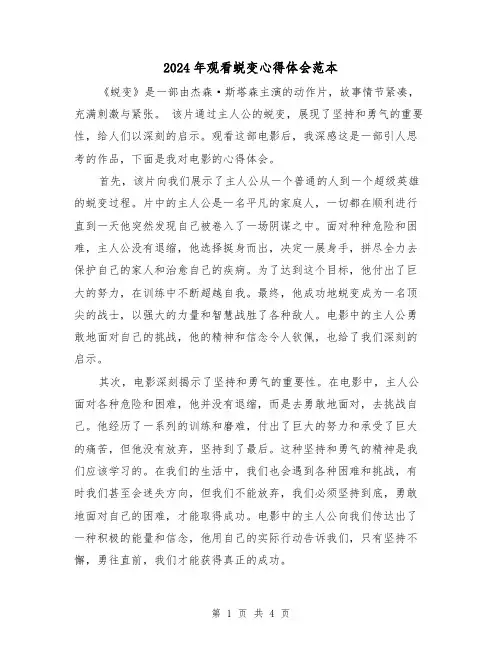 2024年观看蜕变心得体会范本

《蜕变》是一部由杰森·斯塔森主演的动作片，故事情节紧凑，充满刺激与紧张。 该片通过主人公的蜕变，展现了坚持和勇气的重要性，给人们以深刻的启示。观看这部电影后，我深感这是一部引人思考的作品，下面是我对电影的心得体会。

首先，该片向我们展示了主人公从一个普通的人到一个超级英雄的蜕变过程。片中的主人公是一名平凡的家庭人，一切都在顺利进行直到一天他突然发现自己被卷入了一场阴谋之中。面对种种危险和困难，主人公没有退缩，他选择挺身而出，决定一展身手，拼尽全力去保护自己的家人和治愈自己的疾病。为了达到这个目标，他付出了巨大的努力，在训练中不断超越自我。最终，他成功地蜕变成为一名顶尖的战士，以强大的力量和智慧战胜了各种敌人。电影中的主人公勇敢地面对自己的挑战，他的精神和信念令人钦佩，也给了我们深刻的启示。

其次，电影深刻揭示了坚持和勇气的重要性。在电影中，主人公面对各种危险和困难，他并没有退缩，而是去勇敢地面对，去挑战自己。他经历了一系列的训练和磨难，付出了巨大的努力和承受了巨大的痛苦，但他没有放弃，坚持到了最后。这种坚持和勇气的精神是我们应该学习的。在我们的生活中，我们也会遇到各种困难和挑战，有时我们甚至会迷失方向，但我们不能放弃，我们必须坚持到底，勇敢地面对自己的困难，才能取得成功。电影中的主人公向我们传达出了一种积极的能量和信念，他用自己的实际行动告诉我们，只有坚持不懈，勇往直前，我们才能获得真正的成功。

第 1 页 共 4 页